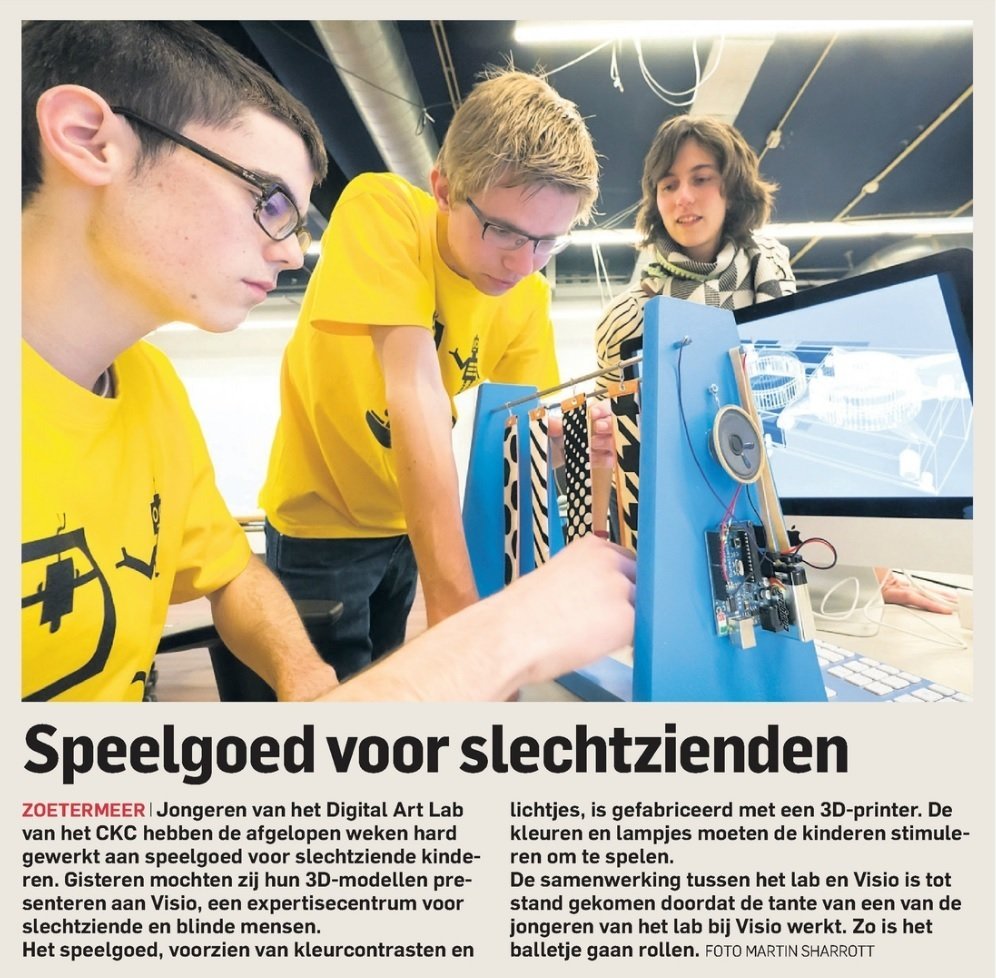 Speelgoed voor slechtzienden

ZOETERMEER | Jongeren van het Digital Art Lab van het CKC hebben de afgelopen weken hard gewerkt aan speelgoed voor slechtziende kinderen. Gisteren mochten zij hun 3D-modellen presenteren aan Visio, een expertisecentrum voor slechtziende en blinde mensen.
Het speelgoed, voorzien van kleurcontrasten en lichtjes, is gefabriceerd met een 3D-printer. De kleuren en lampjes moeten de kinderen stimuleren om te spelen.
De samenwerking tussen het lab en Visio is tot stand gekomen doordat de tante van een van de jongeren van het lab bij Visio werkt. Zo is het balletje gaan rollen. FOTO MARTIN SHARROTT